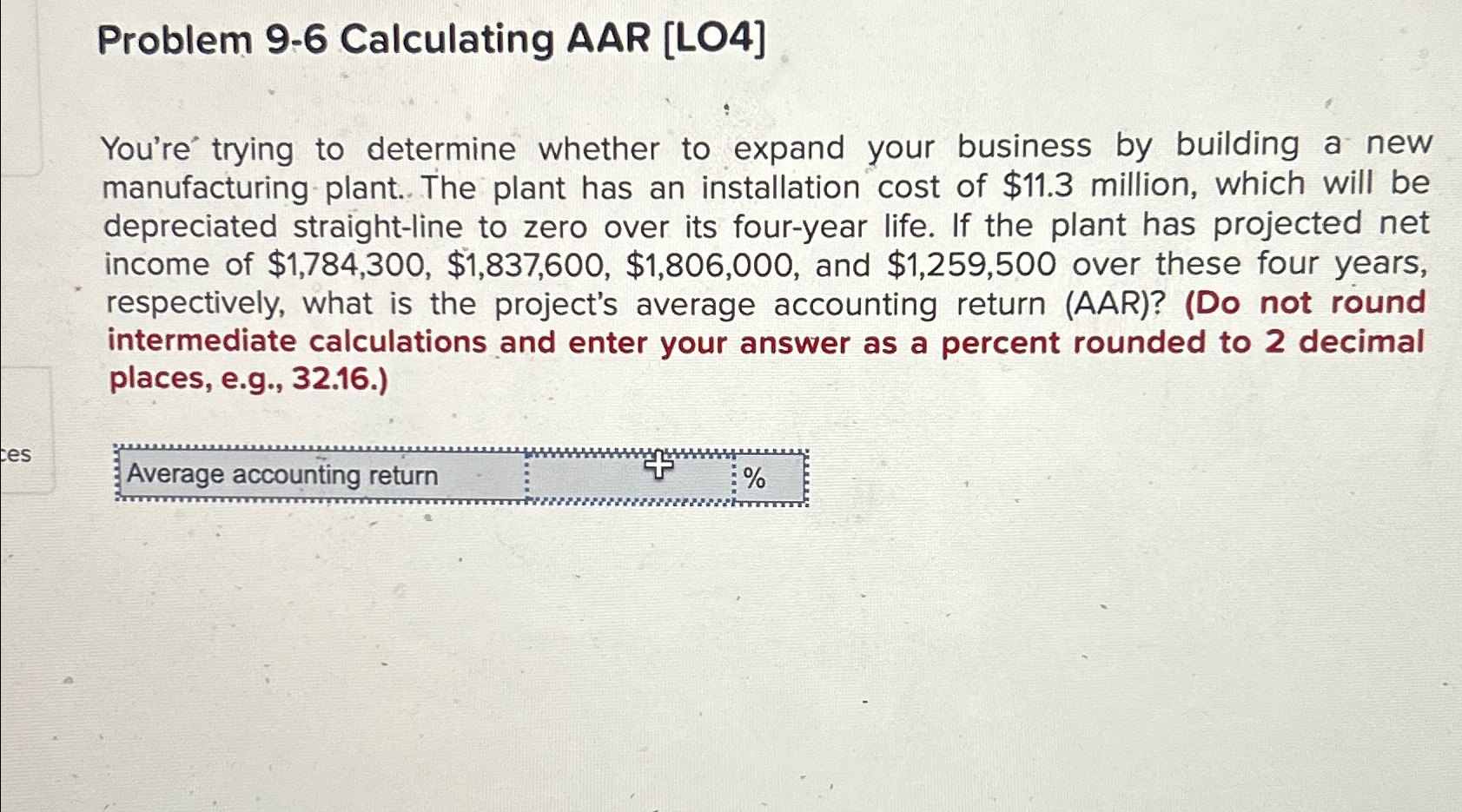 Problem 9-6 Calculating AAR [LO4]

You're trying to determine whether to expand your business by building a new manufacturing plant. The plant has an installation cost of \$11.3 million, which will be depreciated straight-line to zero over its four-year life. If the plant has projected net income of \$1,784,300, \$1,837,600, \$1,806,000, and \$1,259,500 over these four years, respectively, what is the project's average accounting return (AAR)? (Do not round intermediate calculations and enter your answer as a percent rounded to 2 decimal places, e.g., 32.16.)

ces

| Average accounting return | | % |
|---|---|---|